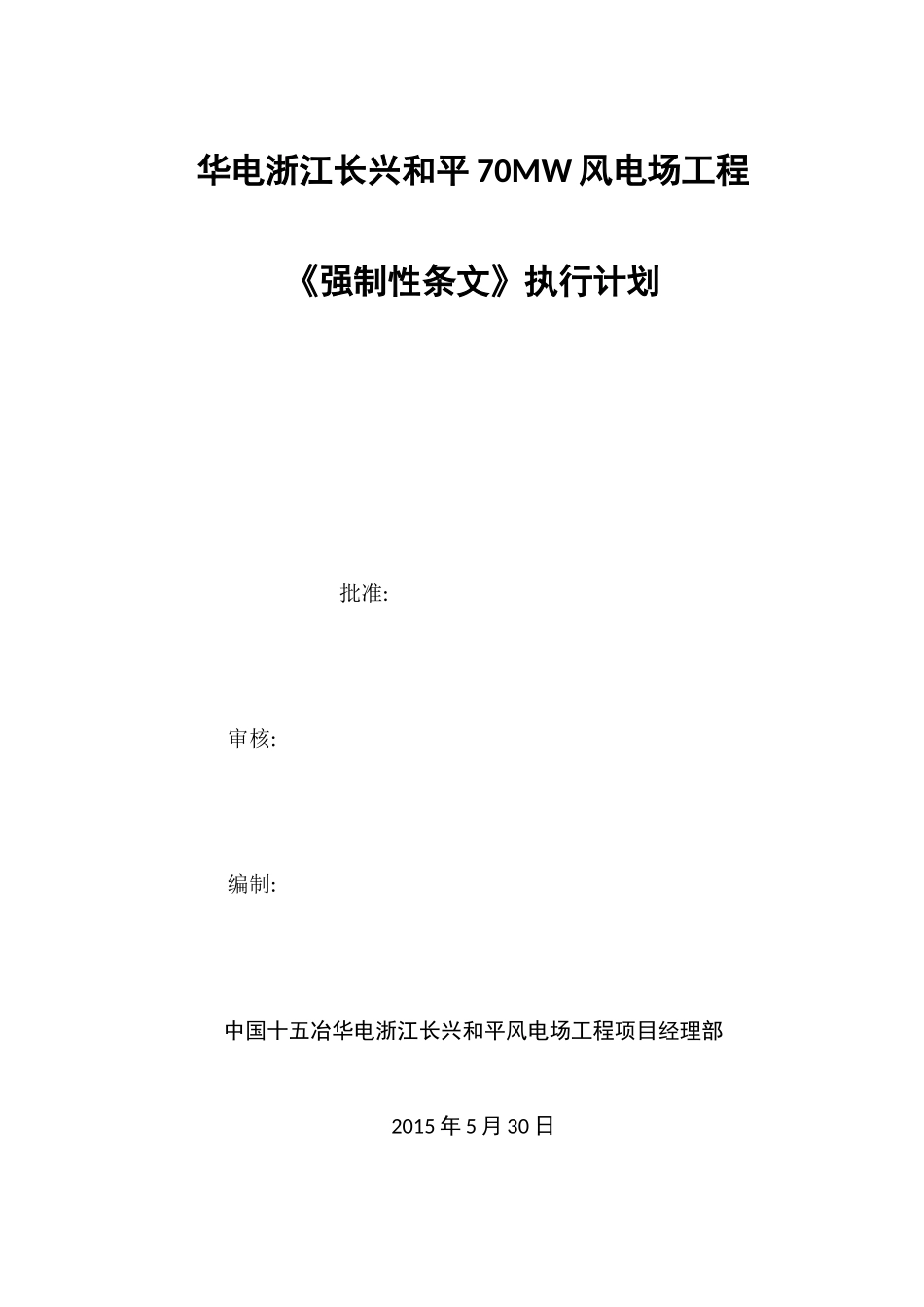 华电浙江长兴和平 70MW 风电场工程

《强制性条文》执行计划

批准:

审核:

编制:

中国十五冶华电浙江长兴和平风电场工程项目经理部

2015 年 5 月 30 日